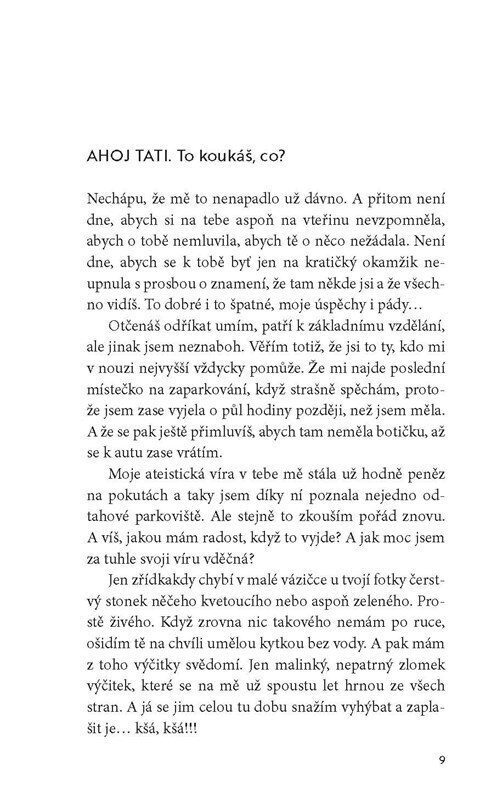 AHOJ TATI. To koukáš, co?

Nechápu, že mě to nenapadlo už dávno. A přitom není dne, abych si na tebe aspoň na vteřinu nevzpomněla, abych o tobě nemluvila, abych tě o něco nežádala. Není dne, abych se k tobě byť jen na kratičký okamžik neupnula s prosbou o znamení, že tam někde jsi a že všechno vidíš. To dobré i to špatné, moje úspěchy i pády…

Otčenáš odříkat umím, patří k základnímu vzdělání, ale jinak jsem neznaboh. Věřím totiž, že jsi to ty, kdo mi v nouzi nejvyšší vždycky pomůže. Že mi najde poslední místečko na zaparkování, když strašně spěchám, protože jsem zase vyjela o půl hodiny později, než jsem měla. A že se pak ještě přimluvíš, abych tam neměla botičku, až se k autu zase vrátím.

Moje ateistická víra v tebe mě stála už hodně peněz na pokutách a taky jsem díky ní poznala nejedno odtahové parkoviště. Ale stejně to zkouším pořád znovu. A víš, jakou mám radost, když to vyjde? A jak moc jsem za tuhle svoji víru vděčná?

Jen zřídkakdy chybí v malé vázičce u tvojí fotky čerstvý stonek něčeho kvetoucího nebo aspoň zeleného. Prostě živého. Když zrovna nic takového nemám po ruce, ošidím tě na chvíli umělou kytkou bez vody. A pak mám z toho výčitky svědomí. Jen malinký, nepatrný zlomek výčitek, které se na mě už spoustu let hrnou ze všech stran. A já se jim celou tu dobu snažím vyhýbat a zaplašit je… kšá, kšá!!!

9